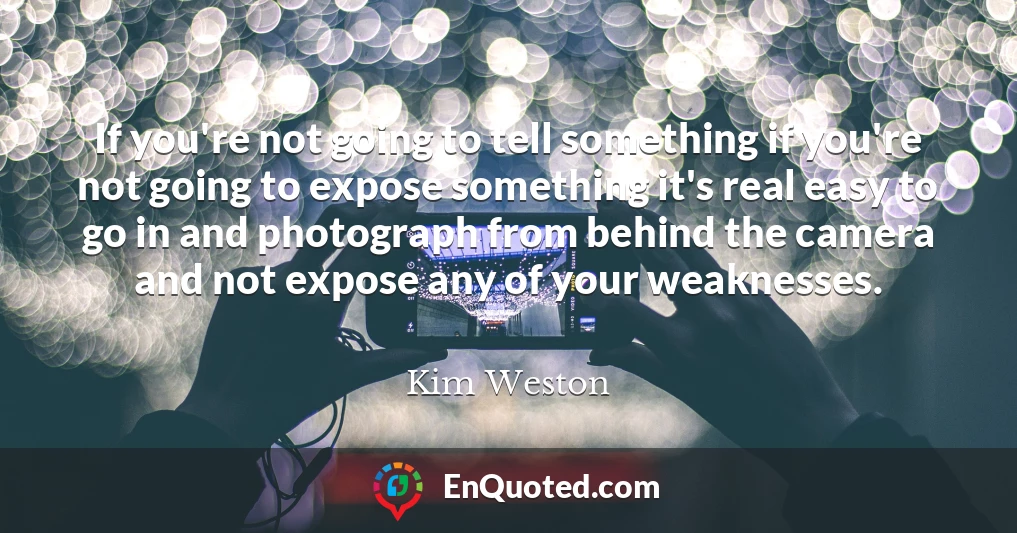 If you're not going to tell something if you're not going to expose something it's real easy to go in and photograph from behind the camera and not expose any of your weaknesses.

Kim Weston

EnQuoted.com